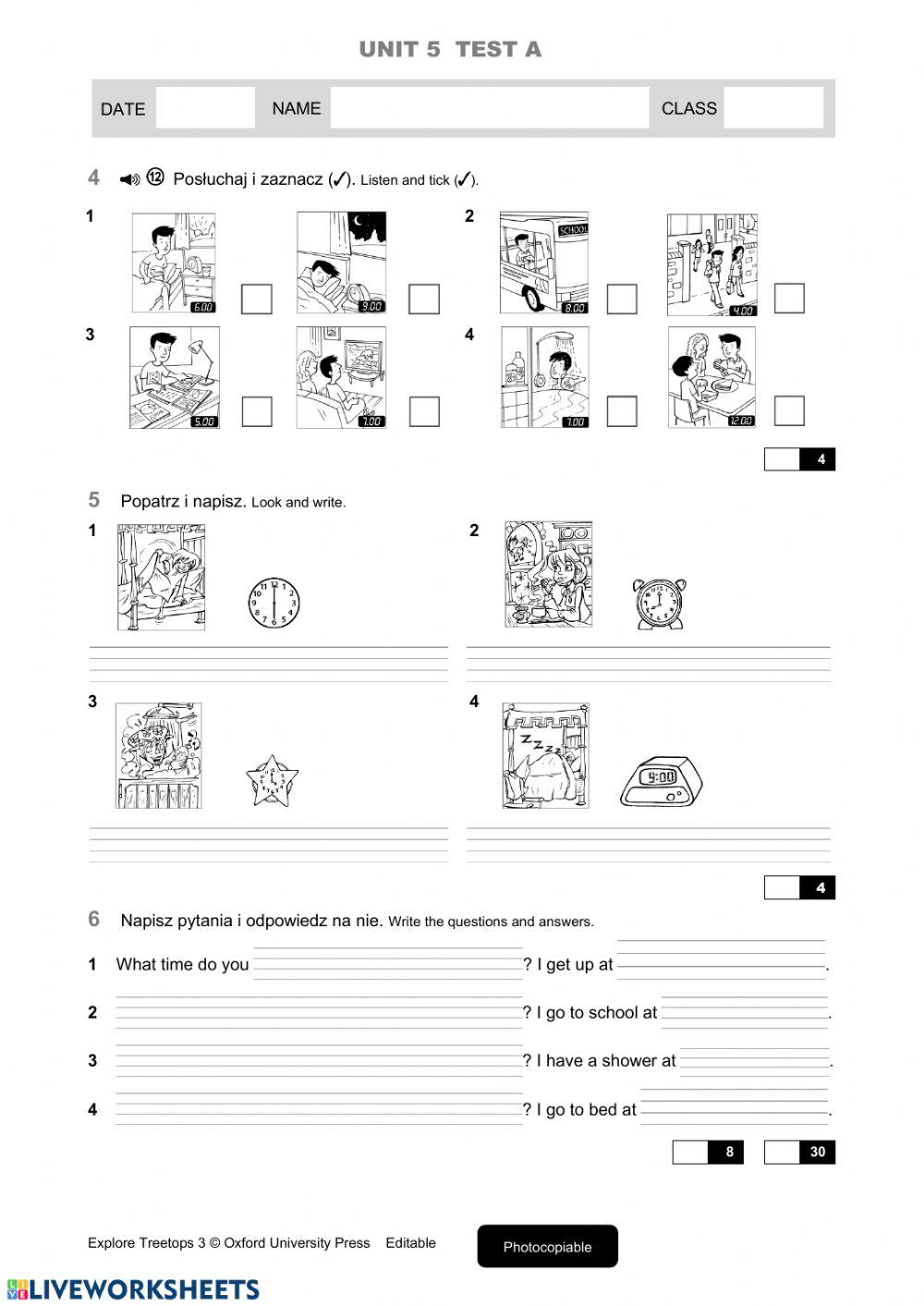 UNIT 5 TEST A

DATE NAME CLASS

4 ⑫ Posłuchaj i zaznacz (✓). Listen and tick (✓).

1
6.00
9.00

2
SCHOOL
8.00
4.00

3
5.00
7.00

4
7.00
12.00

4

5 Popatrz i napisz. Look and write.

1

2

3

4
9:00

4

6 Napisz pytania i odpowiedz na nie. Write the questions and answers.

1 What time do you ? I get up at .

2 ? I go to school at .

3 ? I have a shower at .

4 ? I go to bed at .

8 30

Explore Treetops 3 © Oxford University Press Editable Photocopiable

LIVEWORKSHEETS